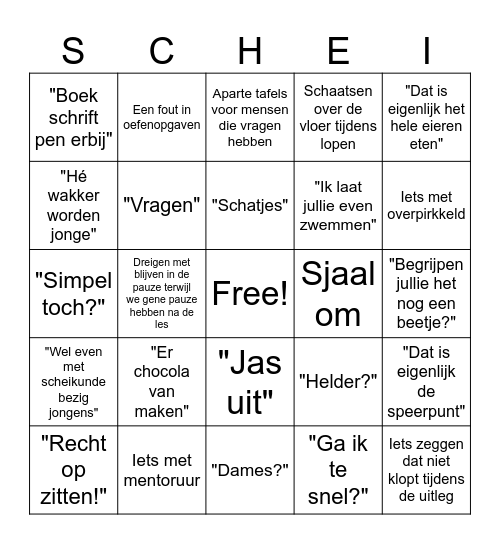 | S | C | H | E | I |
|---|---|---|---|---|
| "Boek schrift pen erbij" | Een fout in oefenopgaven | Aparte tafels voor mensen die vragen hebben | Schaatsen over de vloer tijdens lopen | "Dat is eigenlijk het hele eieren eten" |
| "Hé wakker worden jonge" | "Vragen" | "Schatjes" | "Ik laat jullie even zwemmen" | Iets met overpirkkeld |
| "Simpel toch?" | Dreigen met blijven in de pauze terwijl we gene pauze hebben na de les | Free! | Sjaal om | "Begrijpen jullie het nog een beetje?" |
| "Wel even met scheikunde bezig jongens" | "Er chocola van maken" | "Jas uit" | "Helder?" | "Dat is eigenlijk de speerpunt" |
| "Recht op zitten!" | Iets met mentoruur | "Dames?" | "Ga ik te snel?" | Iets zeggen dat niet klopt tijdens de uitleg |